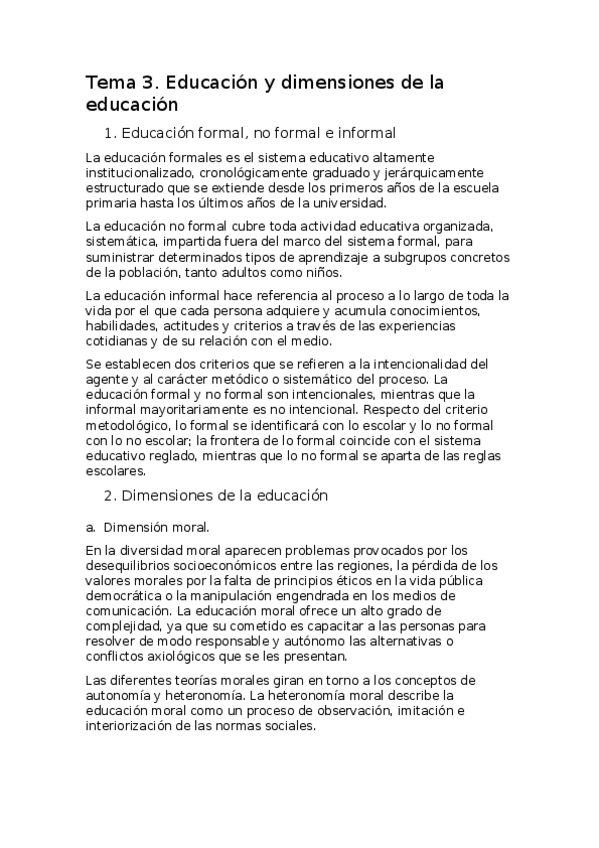 Tema 3. Educación y dimensiones de la educación

1. Educación formal, no formal e informal

La educación formales es el sistema educativo altamente institucionalizado, cronológicamente graduado y jerárquicamente estructurado que se extiende desde los primeros años de la escuela primaria hasta los últimos años de la universidad.

La educación no formal cubre toda actividad educativa organizada, sistemática, impartida fuera del marco del sistema formal, para suministrar determinados tipos de aprendizaje a subgrupos concretos de la población, tanto adultos como niños.

La educación informal hace referencia al proceso a lo largo de toda la vida por el que cada persona adquiere y acumula conocimientos, habilidades, actitudes y criterios a través de las experiencias cotidianas y de su relación con el medio.

Se establecen dos criterios que se refieren a la intencionalidad del agente y al carácter metódico o sistemático del proceso. La educación formal y no formal son intencionales, mientras que la informal mayoritariamente es no intencional. Respecto del criterio metodológico, lo formal se identificará con lo escolar y lo no formal con lo no escolar; la frontera de lo formal coincide con el sistema educativo reglado, mientras que lo no formal se aparta de las reglas escolares.

2. Dimensiones de la educación

a. Dimensión moral.

En la diversidad moral aparecen problemas provocados por los desequilibrios socioeconómicos entre las regiones, la pérdida de los valores morales por la falta de principios éticos en la vida pública democrática o la manipulación engendrada en los medios de comunicación. La educación moral ofrece un alto grado de complejidad, ya que su cometido es capacitar a las personas para resolver de modo responsable y autónomo las alternativas o conflictos axiológicos que se les presentan.

Las diferentes teorías morales giran en torno a los conceptos de autonomía y heteronomía. La heteronomía moral describe la educación moral como un proceso de observación, imitación e interiorización de las normas sociales.